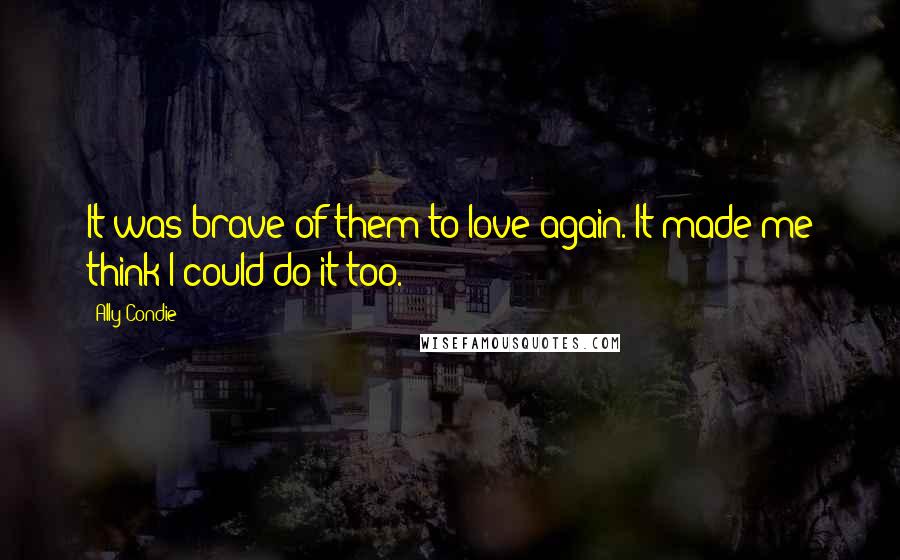 It was brave of them to love again. It made me think I could do it too.

Ally Condie

WISEFAMOUSQUOTES.COM